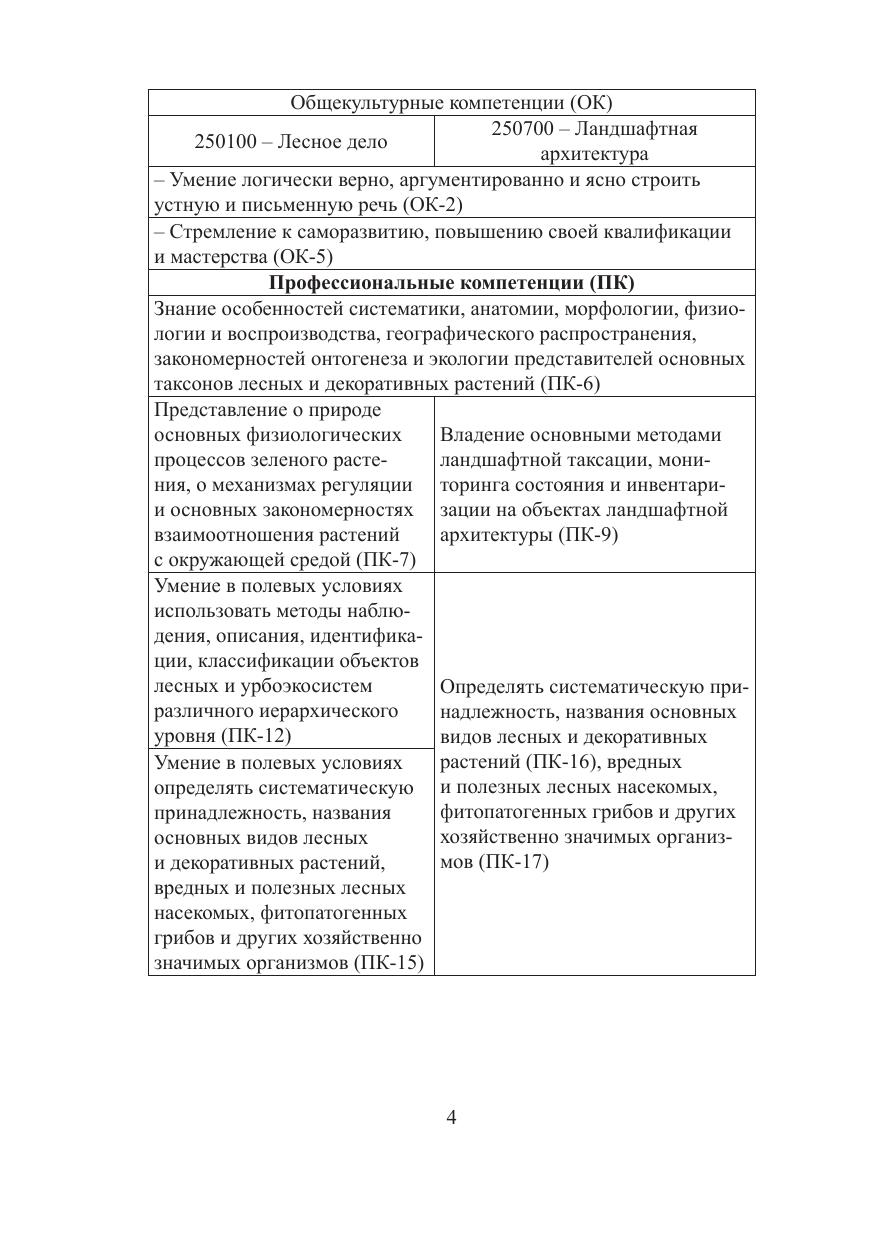 | Общекультурные компетенции (ОК) | |
|---|---|
| 250100 – Лесное дело | 250700 – Ландшафтная архитектура |
| – Умение логически верно, аргументированно и ясно строить устную и письменную речь (ОК-2) | |
| – Стремление к саморазвитию, повышению своей квалификации и мастерства (ОК-5) | |
| **Профессиональные компетенции (ПК)** | |
| Знание особенностей систематики, анатомии, морфологии, физиологии и воспроизводства, географического распространения, закономерностей онтогенеза и экологии представителей основных таксонов лесных и декоративных растений (ПК-6) | |
| Представление о природе основных физиологических процессов зеленого растения, о механизмах регуляции и основных закономерностях взаимоотношения растений с окружающей средой (ПК-7) | Владение основными методами ландшафтной таксации, мониторинга состояния и инвентаризации на объектах ландшафтной архитектуры (ПК-9) |
| Умение в полевых условиях использовать методы наблюдения, описания, идентификации, классификации объектов лесных и урбоэкосистем различного иерархического уровня (ПК-12) | Определять систематическую принадлежность, названия основных видов лесных и декоративных растений (ПК-16), вредных и полезных лесных насекомых, фитопатогенных грибов и других хозяйственно значимых организмов (ПК-17) |
| Умение в полевых условиях определять систематическую принадлежность, названия основных видов лесных и декоративных растений, вредных и полезных лесных насекомых, фитопатогенных грибов и других хозяйственно значимых организмов (ПК-15) | |

4